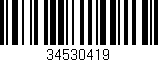 34530419